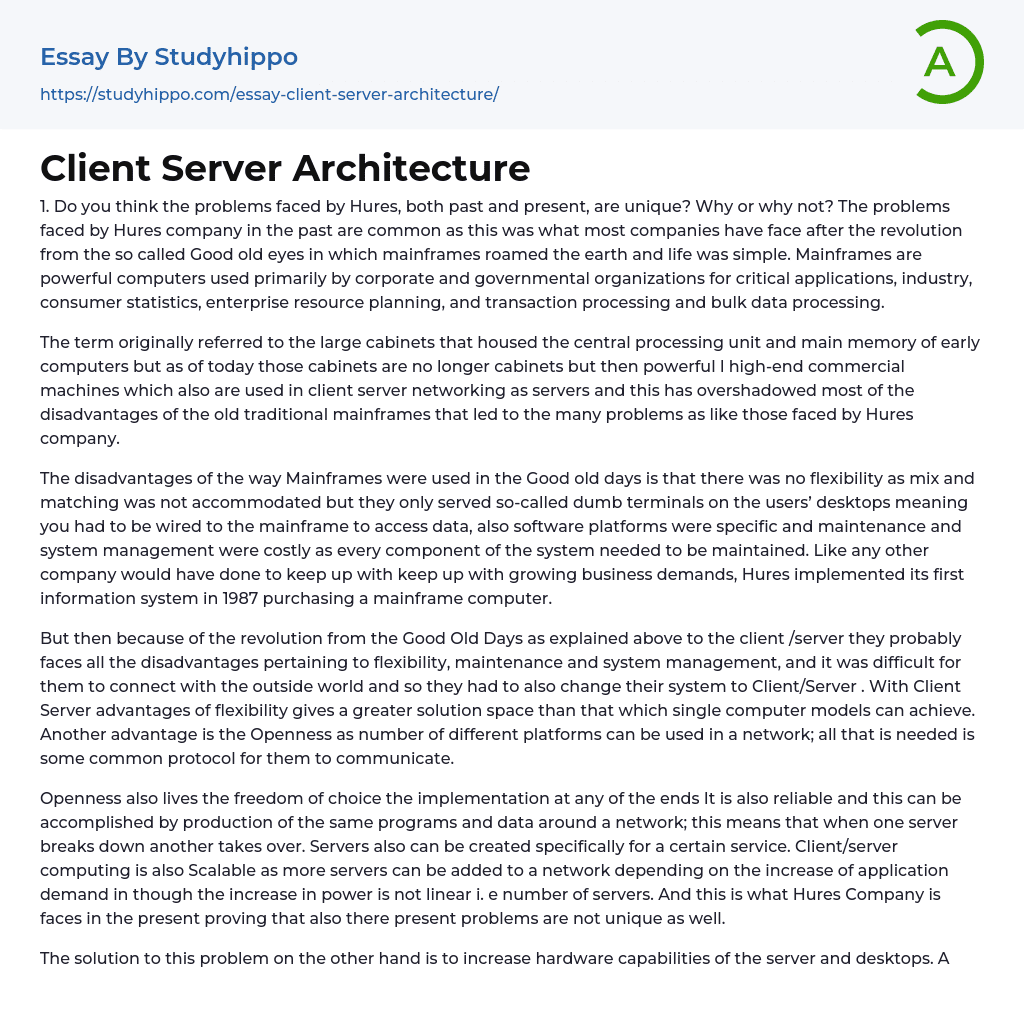 Essay By Studyhippo
https://studyhippo.com/essay-client-server-architecture/

A

Client Server Architecture

1. Do you think the problems faced by Hures, both past and present, are unique? Why or why not? The problems faced by Hures company in the past are common as this was what most companies have face after the revolution from the so called Good old eyes in which mainframes roamed the earth and life was simple. Mainframes are powerful computers used primarily by corporate and governmental organizations for critical applications, industry, consumer statistics, enterprise resource planning, and transaction processing and bulk data processing.

The term originally referred to the large cabinets that housed the central processing unit and main memory of early computers but as of today those cabinets are no longer cabinets but then powerful l high-end commercial machines which also are used in client server networking as servers and this has overshadowed most of the disadvantages of the old traditional mainframes that led to the many problems as like those faced by Hures company.

The disadvantages of the way Mainframes were used in the Good old days is that there was no flexibility as mix and matching was not accommodated but they only served so-called dumb terminals on the users' desktops meaning you had to be wired to the mainframe to access data, also software platforms were specific and maintenance and system management were costly as every component of the system needed to be maintained. Like any other company would have done to keep up with keep up with growing business demands, Hures implemented its first information system in 1987 purchasing a mainframe computer.

But then because of the revolution from the Good Old Days as explained above to the client /server they probably faces all the disadvantages pertaining to flexibility, maintenance and system management, and it was difficult for them to connect with the outside world and so they had to also change their system to Client/Server . With Client Server advantages of flexibility gives a greater solution space than that which single computer models can achieve. Another advantage is the Openness as number of different platforms can be used in a network; all that is needed is some common protocol for them to communicate.

Openness also lives the freedom of choice the implementation at any of the ends It is also reliable and this can be accomplished by production of the same programs and data around a network; this means that when one server breaks down another takes over. Servers also can be created specifically for a certain service. Client/server computing is also Scalable as more servers can be added to a network depending on the increase of application demand in though the increase in power is not linear i. e number of servers. And this is what Hures Company is faces in the present proving that also there present problems are not unique as well.

The solution to this problem on the other hand is to increase hardware capabilities of the server and desktops. A